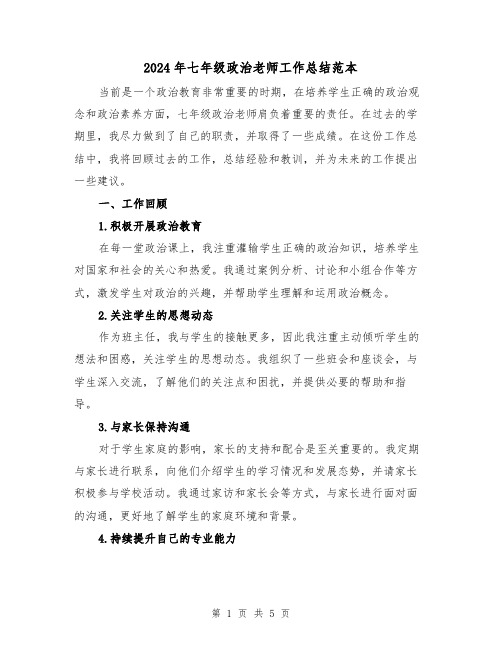 2024年七年级政治老师工作总结范本

当前是一个政治教育非常重要的时期，在培养学生正确的政治观念和政治素养方面，七年级政治老师肩负着重要的责任。在过去的学期里，我尽力做到了自己的职责，并取得了一些成绩。在这份工作总结中，我将回顾过去的工作，总结经验和教训，并为未来的工作提出一些建议。

一、工作回顾

1.积极开展政治教育

在每一堂政治课上，我注重灌输学生正确的政治知识，培养学生对国家和社会的关心和热爱。我通过案例分析、讨论和小组合作等方式，激发学生对政治的兴趣，并帮助学生理解和运用政治概念。

2.关注学生的思想动态

作为班主任，我与学生的接触更多，因此我注重主动倾听学生的想法和困惑，关注学生的思想动态。我组织了一些班会和座谈会，与学生深入交流，了解他们的关注点和困扰，并提供必要的帮助和指导。

3.与家长保持沟通

对于学生家庭的影响，家长的支持和配合是至关重要的。我定期与家长进行联系，向他们介绍学生的学习情况和发展态势，并请家长积极参与学校活动。我通过家访和家长会等方式，与家长进行面对面的沟通，更好地了解学生的家庭环境和背景。

4.持续提升自己的专业能力

第 1 页 共 5 页